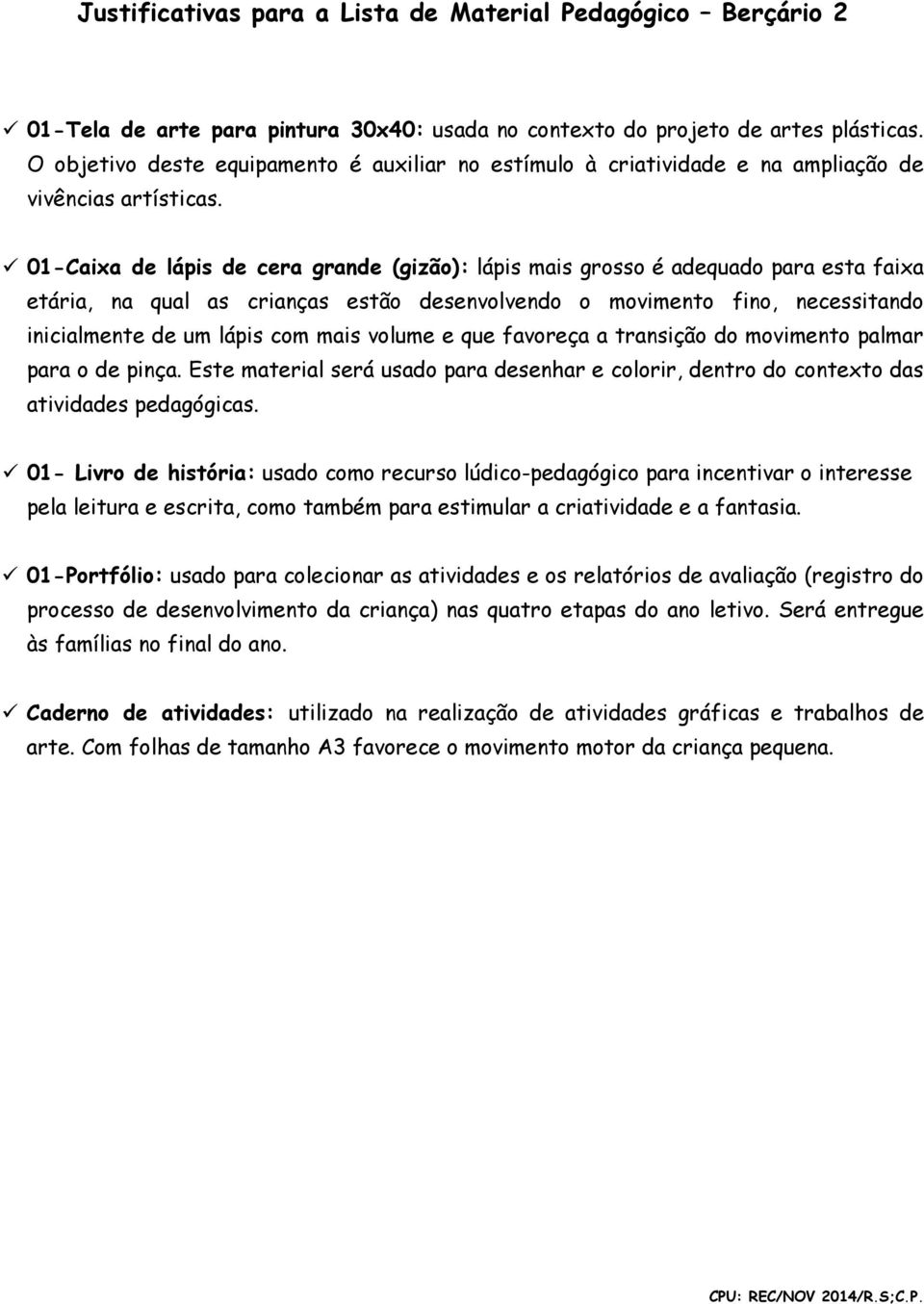 Justificativas para a Lista de Material Pedagógico – Berçário 2

✓ 01-Tela de arte para pintura 30x40: usada no contexto do projeto de artes plásticas. O objetivo deste equipamento é auxiliar no estímulo à criatividade e na ampliação de vivências artísticas.

✓ 01-Caixa de lápis de cera grande (gizão): lápis mais grosso é adequado para esta faixa etária, na qual as crianças estão desenvolvendo o movimento fino, necessitando inicialmente de um lápis com mais volume e que favoreça a transição do movimento palmar para o de pinça. Este material será usado para desenhar e colorir, dentro do contexto das atividades pedagógicas.

✓ 01- Livro de história: usado como recurso lúdico-pedagógico para incentivar o interesse pela leitura e escrita, como também para estimular a criatividade e a fantasia.

✓ 01-Portfólio: usado para colecionar as atividades e os relatórios de avaliação (registro do processo de desenvolvimento da criança) nas quatro etapas do ano letivo. Será entregue às famílias no final do ano.

✓ Caderno de atividades: utilizado na realização de atividades gráficas e trabalhos de arte. Com folhas de tamanho A3 favorece o movimento motor da criança pequena.

CPU: REC/NOV 2014/R.S;C.P.